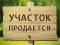 УЧАСТОК ПРОДАЕТСЯ